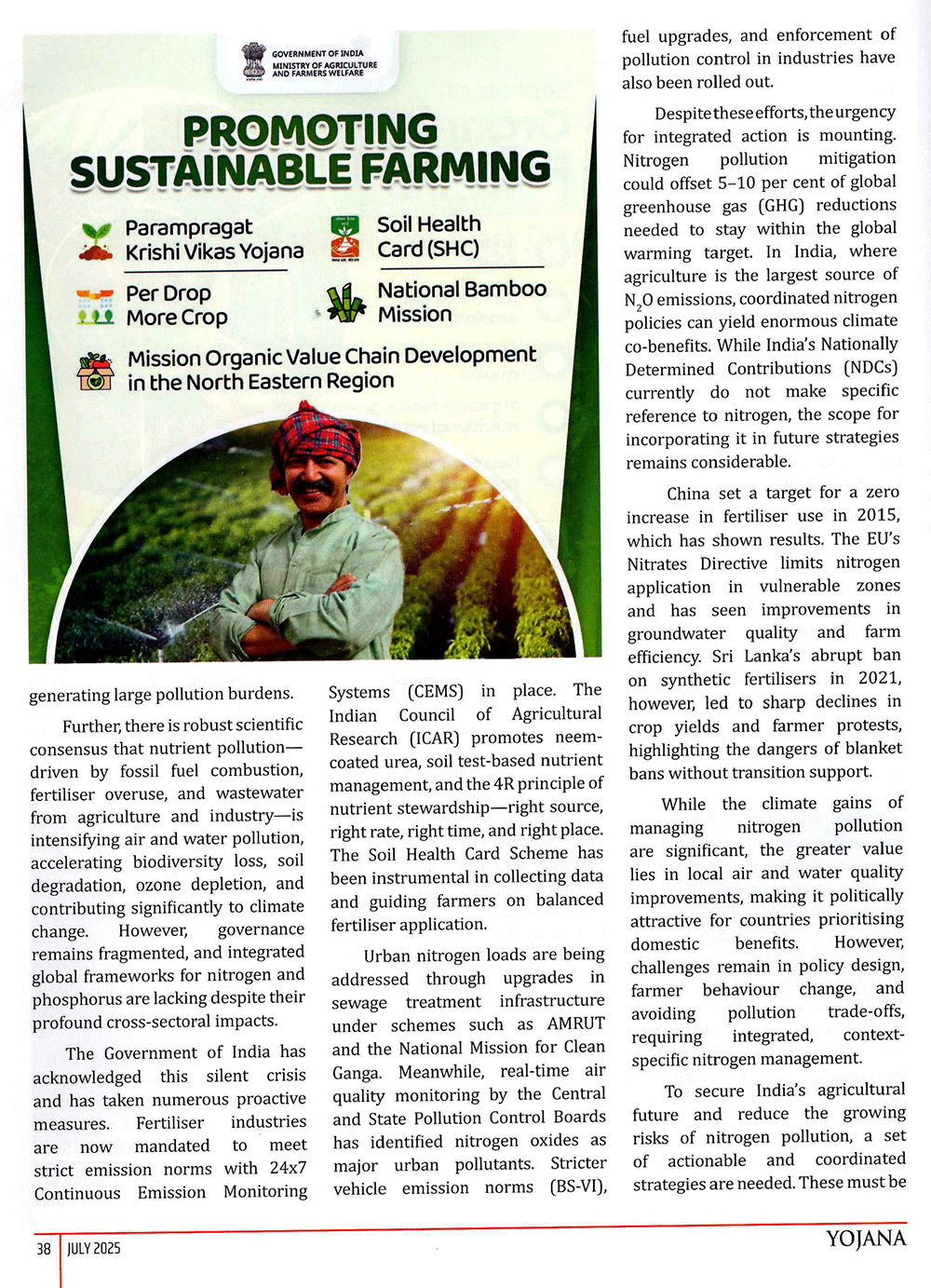 GOVERNMENT OF INDIA
MINISTRY OF AGRICULTURE AND FARMERS WELFARE

PROMOTING SUSTAINABLE FARMING

Parampragat Krishi Vikas Yojana

Soil Health Card (SHC)

Per Drop More Crop

National Bamboo Mission

Mission Organic Value Chain Development in the North Eastern Region

generating large pollution burdens.

Further, there is robust scientific consensus that nutrient pollution—driven by fossil fuel combustion, fertiliser overuse, and wastewater from agriculture and industry—is intensifying air and water pollution, accelerating biodiversity loss, soil degradation, ozone depletion, and contributing significantly to climate change. However, governance remains fragmented, and integrated global frameworks for nitrogen and phosphorus are lacking despite their profound cross-sectoral impacts.

The Government of India has acknowledged this silent crisis and has taken numerous proactive measures. Fertiliser industries are now mandated to meet strict emission norms with 24x7 Continuous Emission Monitoring Systems (CEMS) in place. The Indian Council of Agricultural Research (ICAR) promotes neem-coated urea, soil test-based nutrient management, and the 4R principle of nutrient stewardship—right source, right rate, right time, and right place. The Soil Health Card Scheme has been instrumental in collecting data and guiding farmers on balanced fertiliser application.

Urban nitrogen loads are being addressed through upgrades in sewage treatment infrastructure under schemes such as AMRUT and the National Mission for Clean Ganga. Meanwhile, real-time air quality monitoring by the Central and State Pollution Control Boards has identified nitrogen oxides as major urban pollutants. Stricter vehicle emission norms (BS-VI), fuel upgrades, and enforcement of pollution control in industries have also been rolled out.

Despite these efforts, the urgency for integrated action is mounting. Nitrogen pollution mitigation could offset 5–10 per cent of global greenhouse gas (GHG) reductions needed to stay within the global warming target. In India, where agriculture is the largest source of $N_2O$ emissions, coordinated nitrogen policies can yield enormous climate co-benefits. While India's Nationally Determined Contributions (NDCs) currently do not make specific reference to nitrogen, the scope for incorporating it in future strategies remains considerable.

China set a target for a zero increase in fertiliser use in 2015, which has shown results. The EU's Nitrates Directive limits nitrogen application in vulnerable zones and has seen improvements in groundwater quality and farm efficiency. Sri Lanka's abrupt ban on synthetic fertilisers in 2021, however, led to sharp declines in crop yields and farmer protests, highlighting the dangers of blanket bans without transition support.

While the climate gains of managing nitrogen pollution are significant, the greater value lies in local air and water quality improvements, making it politically attractive for countries prioritising domestic benefits. However, challenges remain in policy design, farmer behaviour change, and avoiding pollution trade-offs, requiring integrated, context-specific nitrogen management.

To secure India's agricultural future and reduce the growing risks of nitrogen pollution, a set of actionable and coordinated strategies are needed. These must be

38 JULY 2025 YOJANA